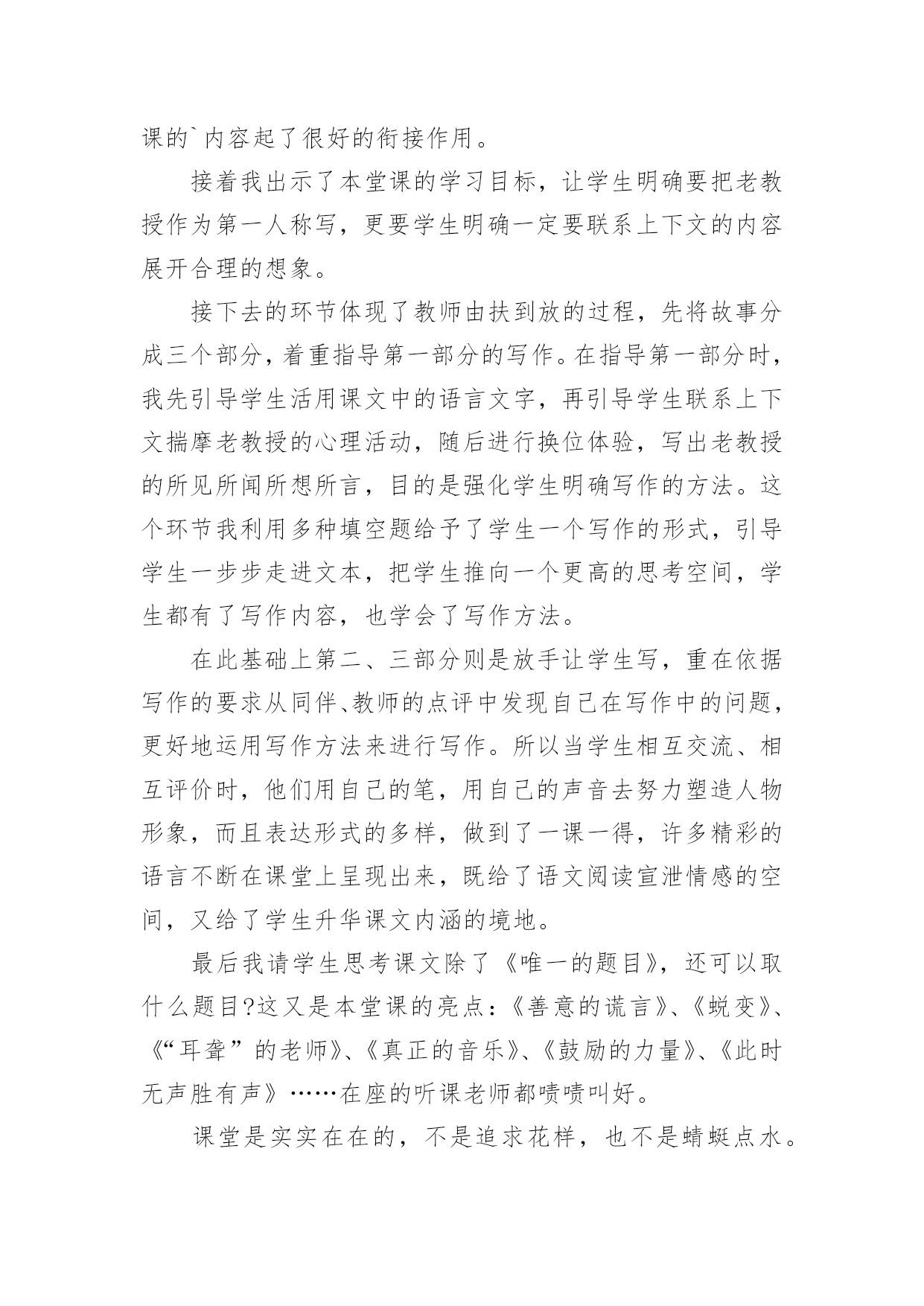 课的`内容起了很好的衔接作用。

接着我出示了本堂课的学习目标，让学生明确要把老教授作为第一人称写，更要学生明确一定要联系上下文的内容展开合理的想象。

接下去的环节体现了教师由扶到放的过程，先将故事分成三个部分，着重指导第一部分的写作。在指导第一部分时，我先引导学生活用课文中的语言文字，再引导学生联系上下文揣摩老教授的心理活动，随后进行换位体验，写出老教授的所见所闻所想所言，目的是强化学生明确写作的方法。这个环节我利用多种填空题给予了学生一个写作的形式，引导学生一步步走进文本，把学生推向一个更高的思考空间，学生都有了写作内容，也学会了写作方法。

在此基础上第二、三部分则是放手让学生写，重在依据写作的要求从同伴、教师的点评中发现自己在写作中的问题，更好地运用写作方法来进行写作。所以当学生相互交流、相互评价时，他们用自己的笔，用自己的声音去努力塑造人物形象，而且表达形式的多样，做到了一课一得，许多精彩的语言不断在课堂上呈现出来，既给了语文阅读宣泄情感的空间，又给了学生升华课文内涵的境地。

最后我请学生思考课文除了《唯一的题目》，还可以取什么题目?这又是本堂课的亮点：《善意的谎言》、《蜕变》、《“耳聋”的老师》、《真正的音乐》、《鼓励的力量》、《此时无声胜有声》……在座的听课老师都啧啧叫好。

课堂是实实在在的，不是追求花样，也不是蜻蜓点水。